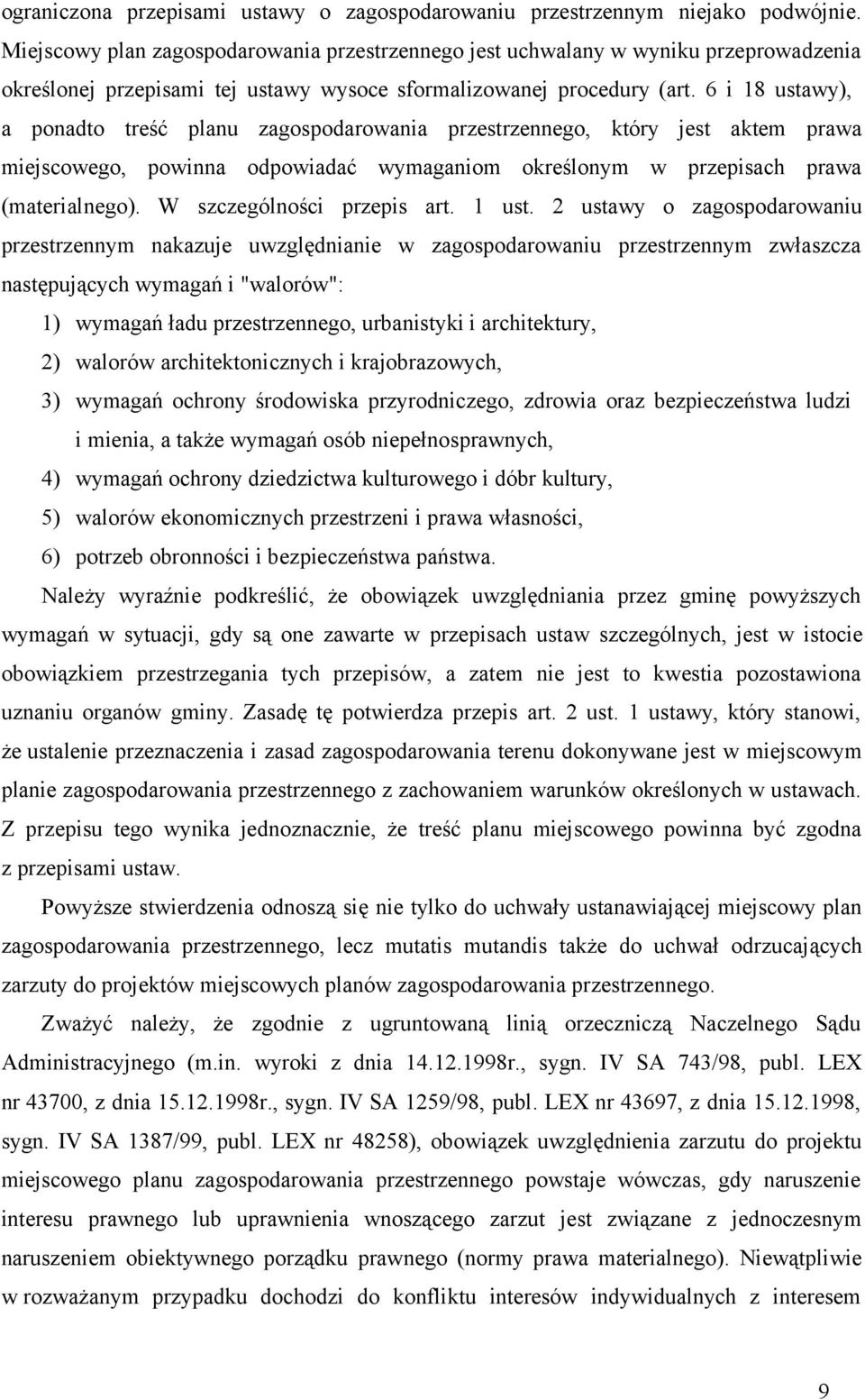 ograniczona przepisami ustawy o zagospodarowaniu przestrzennym niejako podwójnie. Miejscowy plan zagospodarowania przestrzennego jest uchwalany w wyniku przeprowadzenia określonej przepisami tej ustawy wysoce sformalizowanej procedury (art. 6 i 18 ustawy), a ponadto treść planu zagospodarowania przestrzennego, który jest aktem prawa miejscowego, powinna odpowiadać wymaganiom określonym w przepisach prawa (materialnego). W szczególności przepis art. 1 ust. 2 ustawy o zagospodarowaniu przestrzennym nakazuje uwzględnianie w zagospodarowaniu przestrzennym zwłaszcza następujących wymagań i "walorów":

1) wymagań ładu przestrzennego, urbanistyki i architektury,
2) walorów architektonicznych i krajobrazowych,
3) wymagań ochrony środowiska przyrodniczego, zdrowia oraz bezpieczeństwa ludzi i mienia, a także wymagań osób niepełnosprawnych,
4) wymagań ochrony dziedzictwa kulturowego i dóbr kultury,
5) walorów ekonomicznych przestrzeni i prawa własności,
6) potrzeb obronności i bezpieczeństwa państwa.

Należy wyraźnie podkreślić, że obowiązek uwzględniania przez gminę powyższych wymagań w sytuacji, gdy są one zawarte w przepisach ustaw szczególnych, jest w istocie obowiązkiem przestrzegania tych przepisów, a zatem nie jest to kwestia pozostawiona uznaniu organów gminy. Zasadę tę potwierdza przepis art. 2 ust. 1 ustawy, który stanowi, że ustalenie przeznaczenia i zasad zagospodarowania terenu dokonywane jest w miejscowym planie zagospodarowania przestrzennego z zachowaniem warunków określonych w ustawach. Z przepisu tego wynika jednoznacznie, że treść planu miejscowego powinna być zgodna z przepisami ustaw.

Powyższe stwierdzenia odnoszą się nie tylko do uchwały ustanawiającej miejscowy plan zagospodarowania przestrzennego, lecz mutatis mutandis także do uchwał odrzucających zarzuty do projektów miejscowych planów zagospodarowania przestrzennego.

Zważyć należy, że zgodnie z ugruntowaną linią orzeczniczą Naczelnego Sądu Administracyjnego (m.in. wyroki z dnia 14.12.1998r., sygn. IV SA 743/98, publ. LEX nr 43700, z dnia 15.12.1998r., sygn. IV SA 1259/98, publ. LEX nr 43697, z dnia 15.12.1998, sygn. IV SA 1387/99, publ. LEX nr 48258), obowiązek uwzględnienia zarzutu do projektu miejscowego planu zagospodarowania przestrzennego powstaje wówczas, gdy naruszenie interesu prawnego lub uprawnienia wnoszącego zarzut jest związane z jednoczesnym naruszeniem obiektywnego porządku prawnego (normy prawa materialnego). Niewątpliwie w rozważanym przypadku dochodzi do konfliktu interesów indywidualnych z interesem

9